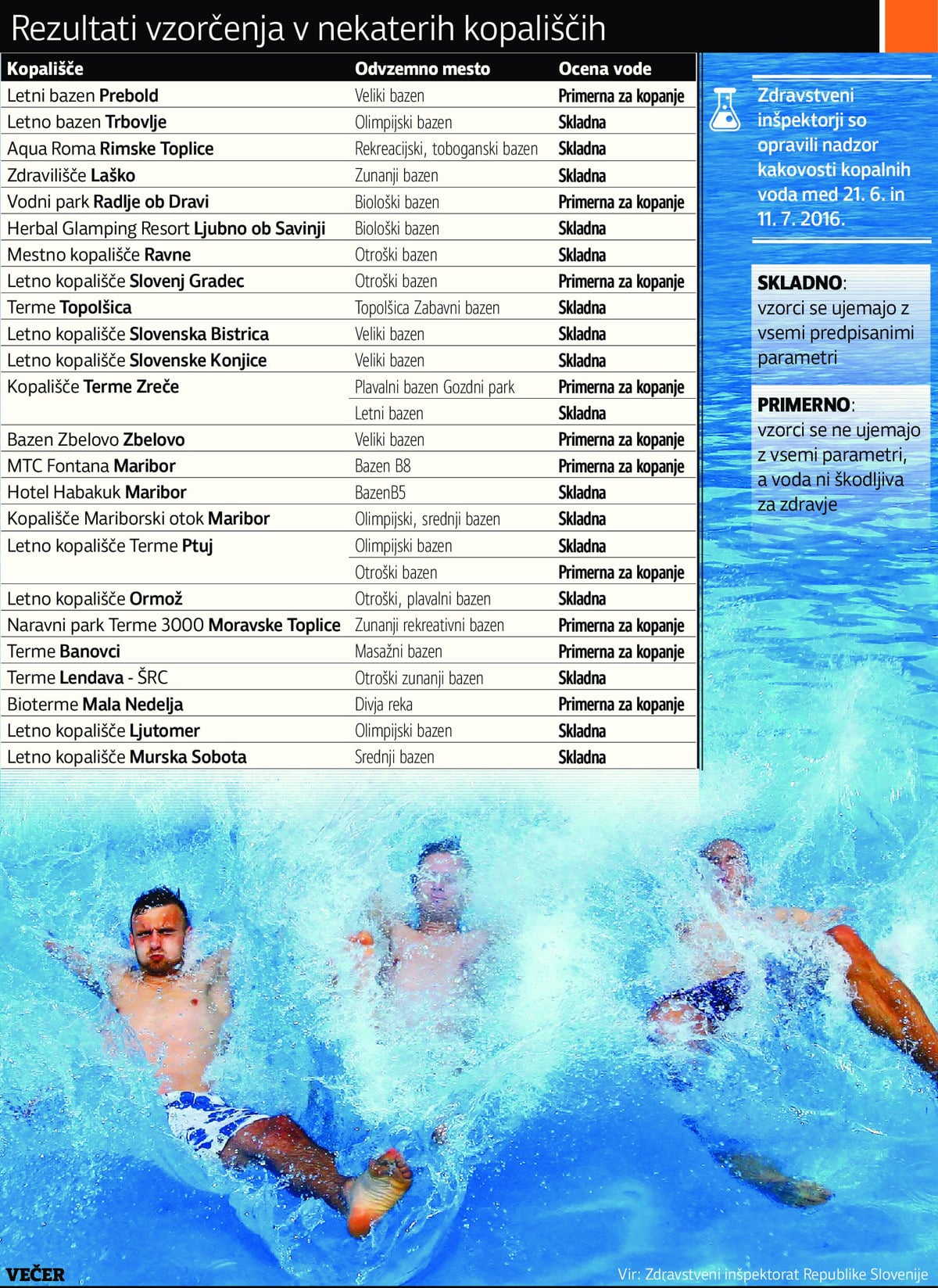 Rezultati vzorčenja v nekaterih kopališčih

| Kopališče | Odvzemno mesto | Ocena vode |
|---|---|---|
| Letni bazen Prebold | Veliki bazen | Primerna za kopanje |
| Letno bazen Trbovlje | Olimpijski bazen | Skladna |
| Aqua Roma Rimske Toplice | Rekreacijski, toboganski bazen | Skladna |
| Zdravilišče Laško | Zunanji bazen | Skladna |
| Vodni park Radlje ob Dravi | Biološki bazen | Primerna za kopanje |
| Herbal Glamping Resort Ljubno ob Savinji | Biološki bazen | Skladna |
| Mestno kopališče Ravne | Otroški bazen | Skladna |
| Letno kopališče Slovenj Gradec | Otroški bazen | Primerna za kopanje |
| Terme Topolšica | Topolšica Zabavni bazen | Skladna |
| Letno kopališče Slovenska Bistrica | Veliki bazen | Skladna |
| Letno kopališče Slovenske Konjice | Veliki bazen | Skladna |
| Kopališče Terme Zreče | Plavalni bazen Gozdni park | Primerna za kopanje |
| | Letni bazen | Skladna |
| Bazen Zbelovo Zbelovo | Veliki bazen | Primerna za kopanje |
| MTC Fontana Maribor | Bazen B8 | Primerna za kopanje |
| Hotel Habakuk Maribor | BazenB5 | Skladna |
| Kopališče Mariborski otok Maribor | Olimpijski, srednji bazen | Skladna |
| Letno kopališče Terme Ptuj | Olimpijski bazen | Skladna |
| | Otroški bazen | Primerna za kopanje |
| Letno kopališče Ormož | Otroški, plavalni bazen | Skladna |
| Naravni park Terme 3000 Moravske Toplice | Zunanji rekreativni bazen | Primerna za kopanje |
| Terme Banovci | Masažni bazen | Primerna za kopanje |
| Terme Lendava - ŠRC | Otroški zunanji bazen | Skladna |
| Bioterme Mala Nedelja | Divja reka | Primerna za kopanje |
| Letno kopališče Ljutomer | Olimpijski bazen | Skladna |
| Letno kopališče Murska Sobota | Srednji bazen | Skladna |

Zdravstveni inšpektorji so opravili nadzor kakovosti kopalnih voda med 21. 6. in 11. 7. 2016.

SKLADNO: vzorci se ujemajo z vsemi predpisanimi parametri

PRIMERNO: vzorci se ne ujemajo z vsemi parametri, a voda ni škodljiva za zdravje

VEČER

Vir: Zdravstveni inšpektorat Republike Slovenije